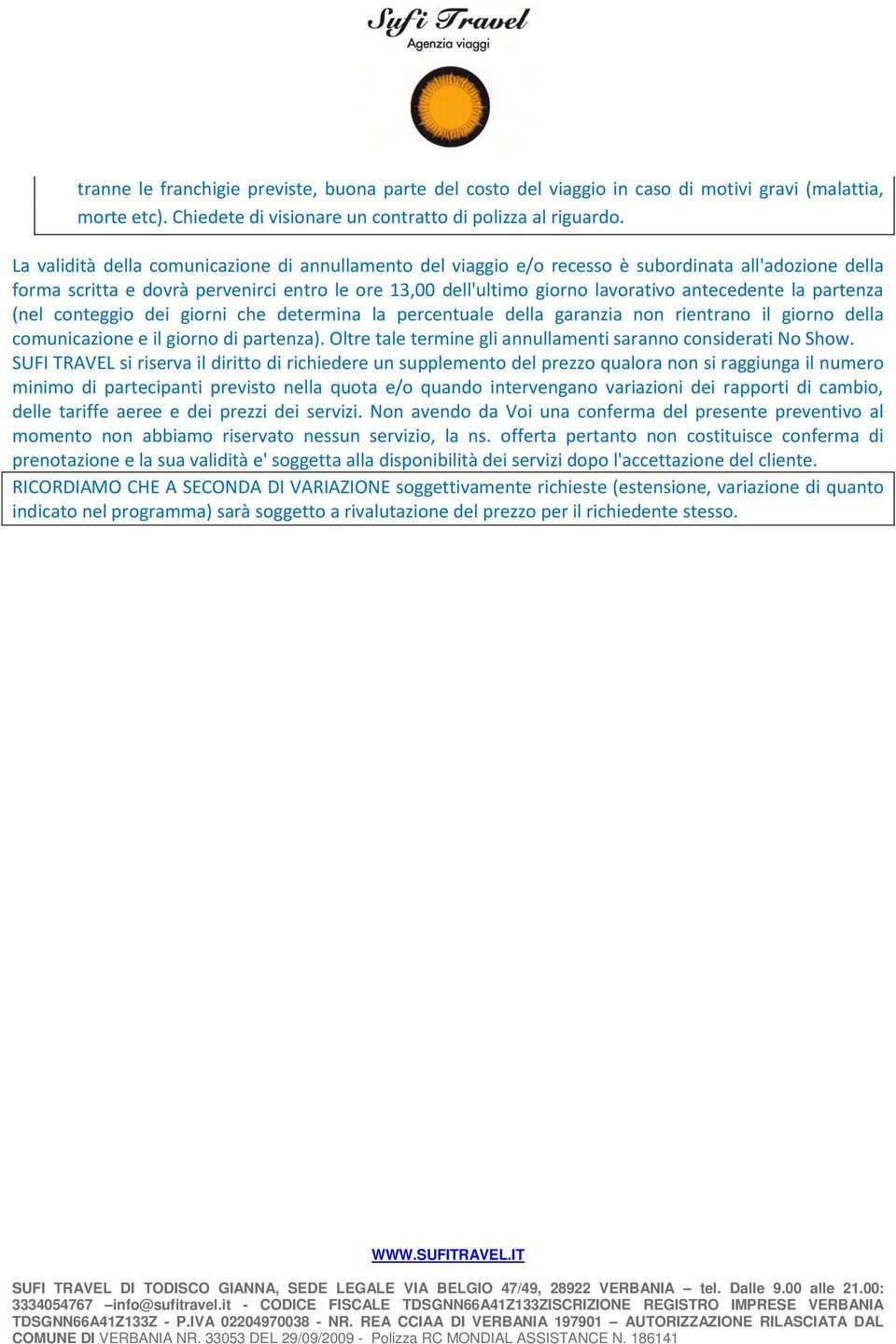 Sufi Travel
Agenzia viaggi

tranne le franchigie previste, buona parte del costo del viaggio in caso di motivi gravi (malattia, morte etc). Chiedete di visionare un contratto di polizza al riguardo.

La validità della comunicazione di annullamento del viaggio e/o recesso è subordinata all'adozione della forma scritta e dovrà pervenirci entro le ore 13,00 dell'ultimo giorno lavorativo antecedente la partenza (nel conteggio dei giorni che determina la percentuale della garanzia non rientrano il giorno della comunicazione e il giorno di partenza). Oltre tale termine gli annullamenti saranno considerati No Show.
SUFI TRAVEL si riserva il diritto di richiedere un supplemento del prezzo qualora non si raggiunga il numero minimo di partecipanti previsto nella quota e/o quando intervengano variazioni dei rapporti di cambio, delle tariffe aeree e dei prezzi dei servizi. Non avendo da Voi una conferma del presente preventivo al momento non abbiamo riservato nessun servizio, la ns. offerta pertanto non costituisce conferma di prenotazione e la sua validità e' soggetta alla disponibilità dei servizi dopo l'accettazione del cliente.
RICORDIAMO CHE A SECONDA DI VARIAZIONE soggettivamente richieste (estensione, variazione di quanto indicato nel programma) sarà soggetto a rivalutazione del prezzo per il richiedente stesso.

WWW.SUFITRAVEL.IT

SUFI TRAVEL DI TODISCO GIANNA, SEDE LEGALE VIA BELGIO 47/49, 28922 VERBANIA – tel. Dalle 9.00 alle 21.00: 3334054767 –info@sufitravel.it - CODICE FISCALE TDSGNN66A41Z133ZISCRIZIONE REGISTRO IMPRESE VERBANIA TDSGNN66A41Z133Z - P.IVA 02204970038 - NR. REA CCIAA DI VERBANIA 197901 – AUTORIZZAZIONE RILASCIATA DAL COMUNE DI VERBANIA NR. 33053 DEL 29/09/2009 - Polizza RC MONDIAL ASSISTANCE N. 186141